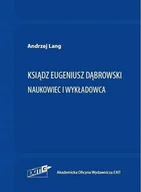 Andrzej Lang

KSIĄDZ EUGENIUSZ DĄBROWSKI
NAUKOWIEC I WYKŁADOWCA

EXIT

Akademicka Oficyna Wydawnicza EXIT